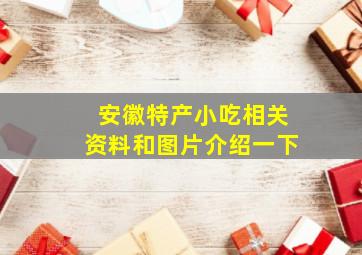 安徽特产小吃相关
资料和图片介绍一下